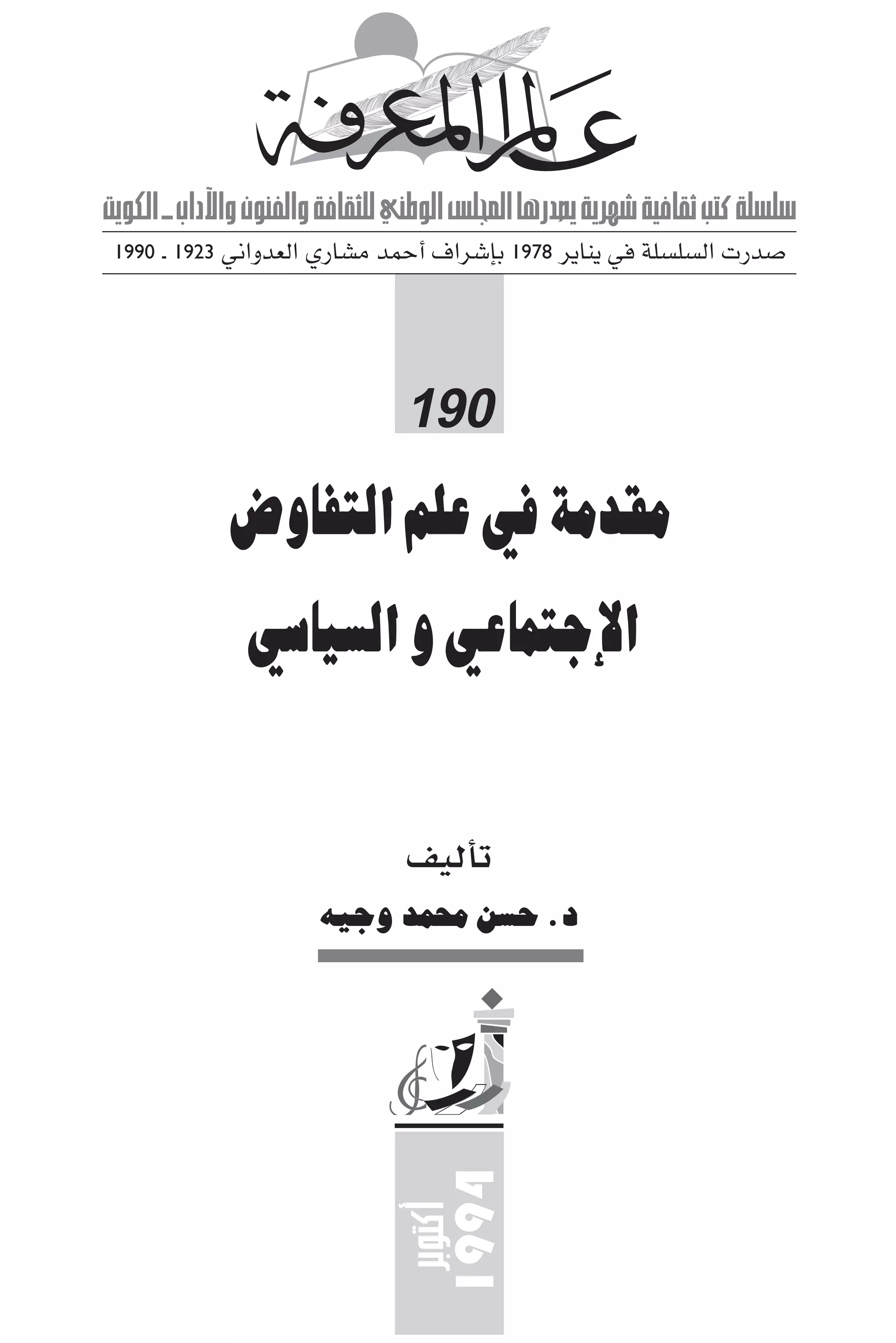 عالم المعرفة

سلسلة كتب ثقافية شهرية يصدرها المجلس الوطني للثقافة والفنون والآداب ـ الكويت

صدرت السلسلة في يناير 1978 بإشراف أحمد مشاري العدواني 1923 ـ 1990

190

مقدمة في علم التفاوض
الإجتماعي و السياسي

تأليف
د. حسن محمد وجيه

أكتوبر
1994